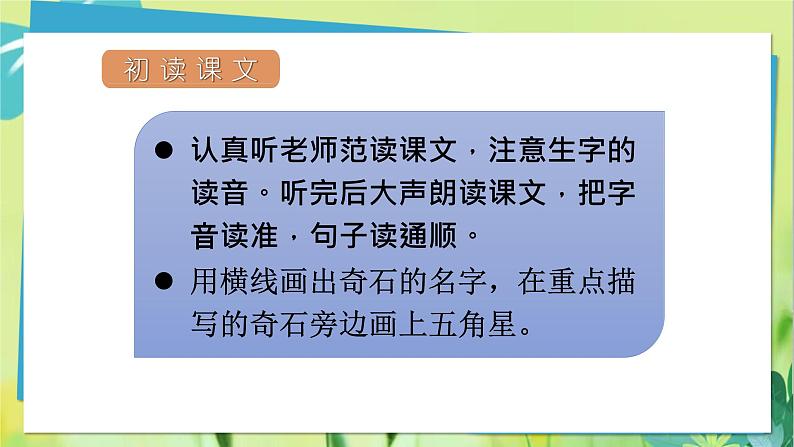 初读课文

● 认真听老师范读课文，注意生字的读音。听完后大声朗读课文，把字音读准，句子读通顺。

● 用横线画出奇石的名字，在重点描写的奇石旁边画上五角星。